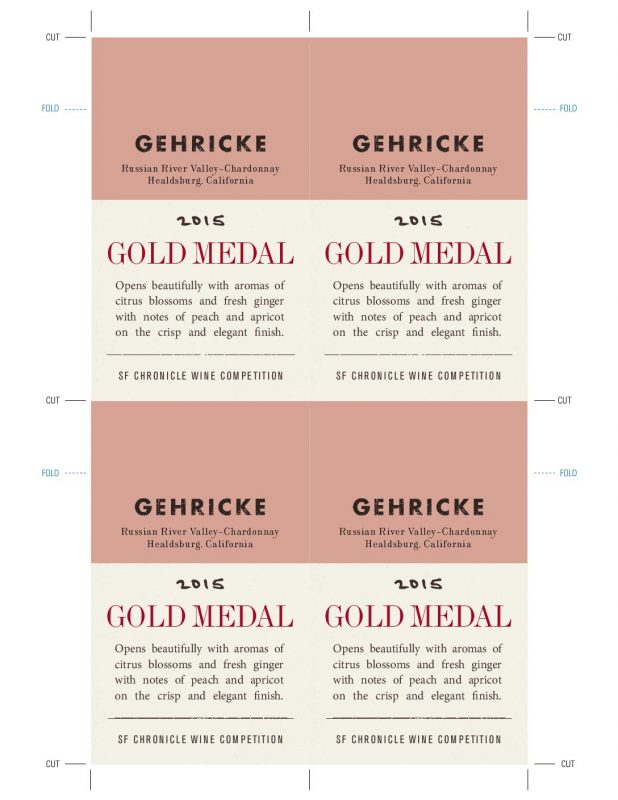 CUT

CUT

FOLD

FOLD

GEHRICKE

Russian River Valley-Chardonnay
Healdsburg, California

2015

GOLD MEDAL

Opens beautifully with aromas of citrus blossoms and fresh ginger with notes of peach and apricot on the crisp and elegant finish.

SF CHRONICLE WINE COMPETITION

GEHRICKE

Russian River Valley-Chardonnay
Healdsburg, California

2015

GOLD MEDAL

Opens beautifully with aromas of citrus blossoms and fresh ginger with notes of peach and apricot on the crisp and elegant finish.

SF CHRONICLE WINE COMPETITION

CUT

CUT

FOLD

FOLD

GEHRICKE

Russian River Valley-Chardonnay
Healdsburg, California

2015

GOLD MEDAL

Opens beautifully with aromas of citrus blossoms and fresh ginger with notes of peach and apricot on the crisp and elegant finish.

SF CHRONICLE WINE COMPETITION

GEHRICKE

Russian River Valley-Chardonnay
Healdsburg, California

2015

GOLD MEDAL

Opens beautifully with aromas of citrus blossoms and fresh ginger with notes of peach and apricot on the crisp and elegant finish.

SF CHRONICLE WINE COMPETITION

CUT

CUT